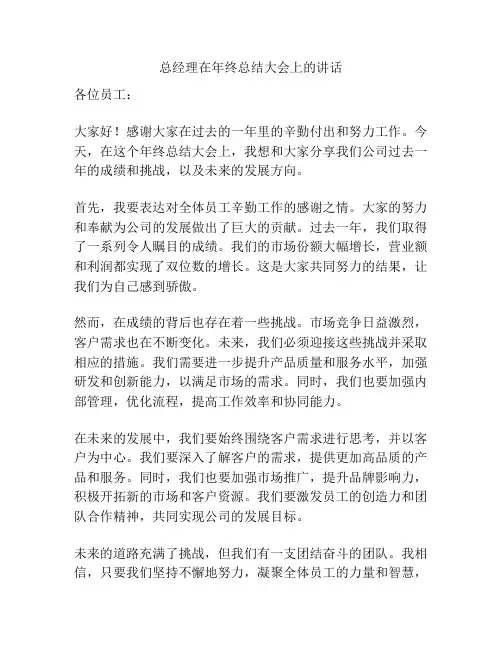 总经理在年终总结大会上的讲话

各位员工：

大家好！感谢大家在过去的一年里的辛勤付出和努力工作。今天，在这个年终总结大会上，我想和大家分享我们公司过去一年的成绩和挑战，以及未来的发展方向。

首先，我要表达对全体员工辛勤工作的感谢之情。大家的努力和奉献为公司的发展做出了巨大的贡献。过去一年，我们取得了一系列令人瞩目的成绩。我们的市场份额大幅增长，营业额和利润都实现了双位数的增长。这是大家共同努力的结果，让我们为自己感到骄傲。

然而，在成绩的背后也存在着一些挑战。市场竞争日益激烈，客户需求也在不断变化。未来，我们必须迎接这些挑战并采取相应的措施。我们需要进一步提升产品质量和服务水平，加强研发和创新能力，以满足市场的需求。同时，我们也要加强内部管理，优化流程，提高工作效率和协同能力。

在未来的发展中，我们要始终围绕客户需求进行思考，并以客户为中心。我们要深入了解客户的需求，提供更加高品质的产品和服务。同时，我们也要加强市场推广，提升品牌影响力，积极开拓新的市场和客户资源。我们要激发员工的创造力和团队合作精神，共同实现公司的发展目标。

未来的道路充满了挑战，但我们有一支团结奋斗的团队。我相信，只要我们坚持不懈地努力，凝聚全体员工的力量和智慧，